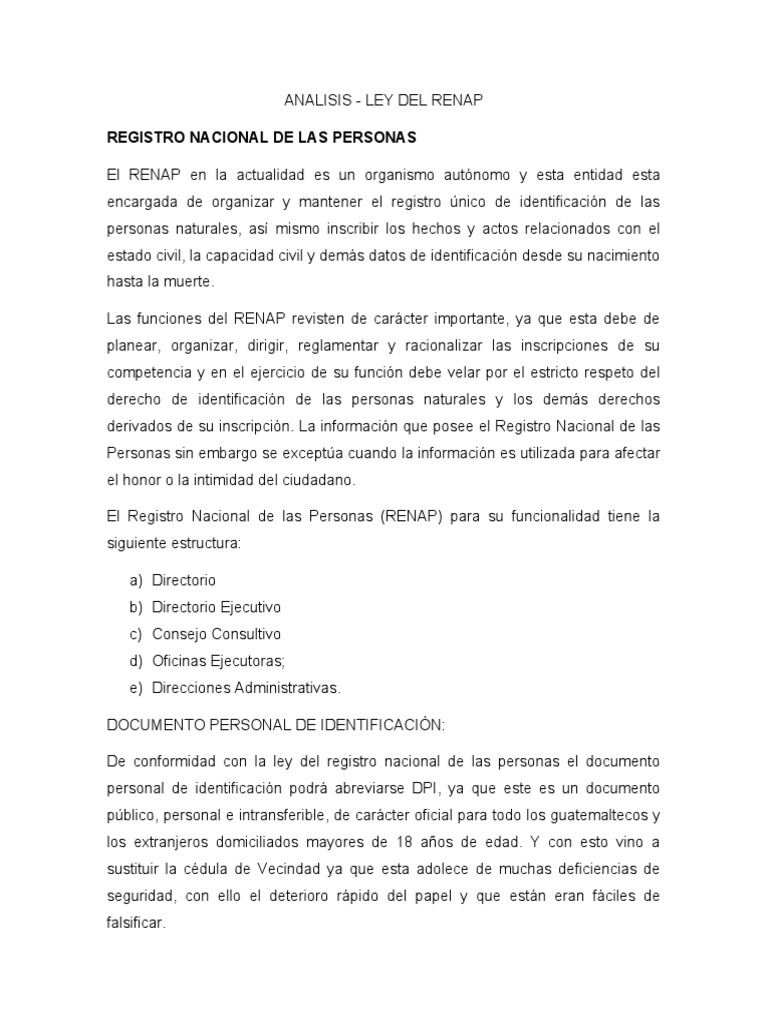 ANALISIS - LEY DEL RENAP

REGISTRO NACIONAL DE LAS PERSONAS

El RENAP en la actualidad es un organismo autónomo y esta entidad esta encargada de organizar y mantener el registro único de identificación de las personas naturales, así mismo inscribir los hechos y actos relacionados con el estado civil, la capacidad civil y demás datos de identificación desde su nacimiento hasta la muerte.

Las funciones del RENAP revisten de carácter importante, ya que esta debe de planear, organizar, dirigir, reglamentar y racionalizar las inscripciones de su competencia y en el ejercicio de su función debe velar por el estricto respeto del derecho de identificación de las personas naturales y los demás derechos derivados de su inscripción. La información que posee el Registro Nacional de las Personas sin embargo se exceptúa cuando la información es utilizada para afectar el honor o la intimidad del ciudadano.

El Registro Nacional de las Personas (RENAP) para su funcionalidad tiene la siguiente estructura:

a) Directorio
b) Directorio Ejecutivo
c) Consejo Consultivo
d) Oficinas Ejecutoras;
e) Direcciones Administrativas.

DOCUMENTO PERSONAL DE IDENTIFICACIÓN:

De conformidad con la ley del registro nacional de las personas el documento personal de identificación podrá abreviarse DPI, ya que este es un documento público, personal e intransferible, de carácter oficial para todo los guatemaltecos y los extranjeros domiciliados mayores de 18 años de edad. Y con esto vino a sustituir la cédula de Vecindad ya que esta adolece de muchas deficiencias de seguridad, con ello el deterioro rápido del papel y que están eran fáciles de falsificar.